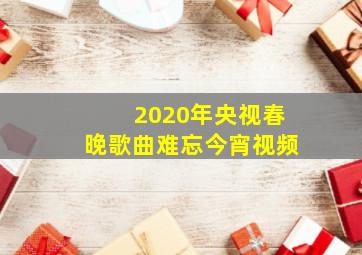 2020年央视春晚歌曲难忘今宵视频